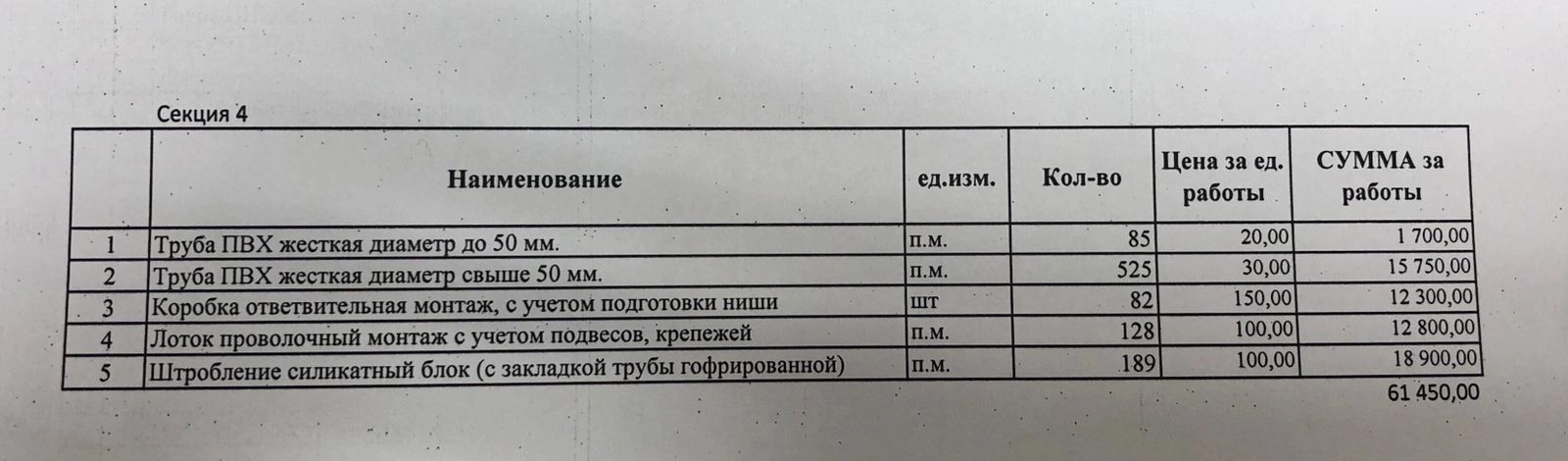 Секция 4

|  | Наименование | ед.изм. | Кол-во | Цена за ед. работы | СУММА за работы |
|---|---|---|---|---|---|
| 1 | Труба ПВХ жесткая диаметр до 50 мм. | п.м. | 85 | 20,00 | 1 700,00 |
| 2 | Труба ПВХ жесткая диаметр свыше 50 мм. | п.м. | 525 | 30,00 | 15 750,00 |
| 3 | Коробка ответвительная монтаж, с учетом подготовки ниши | шт | 82 | 150,00 | 12 300,00 |
| 4 | Лоток проволочный монтаж с учетом подвесов, крепежей | п.м. | 128 | 100,00 | 12 800,00 |
| 5 | Штробление силикатный блок (с закладкой трубы гофрированной) | п.м. | 189 | 100,00 | 18 900,00 |

61 450,00